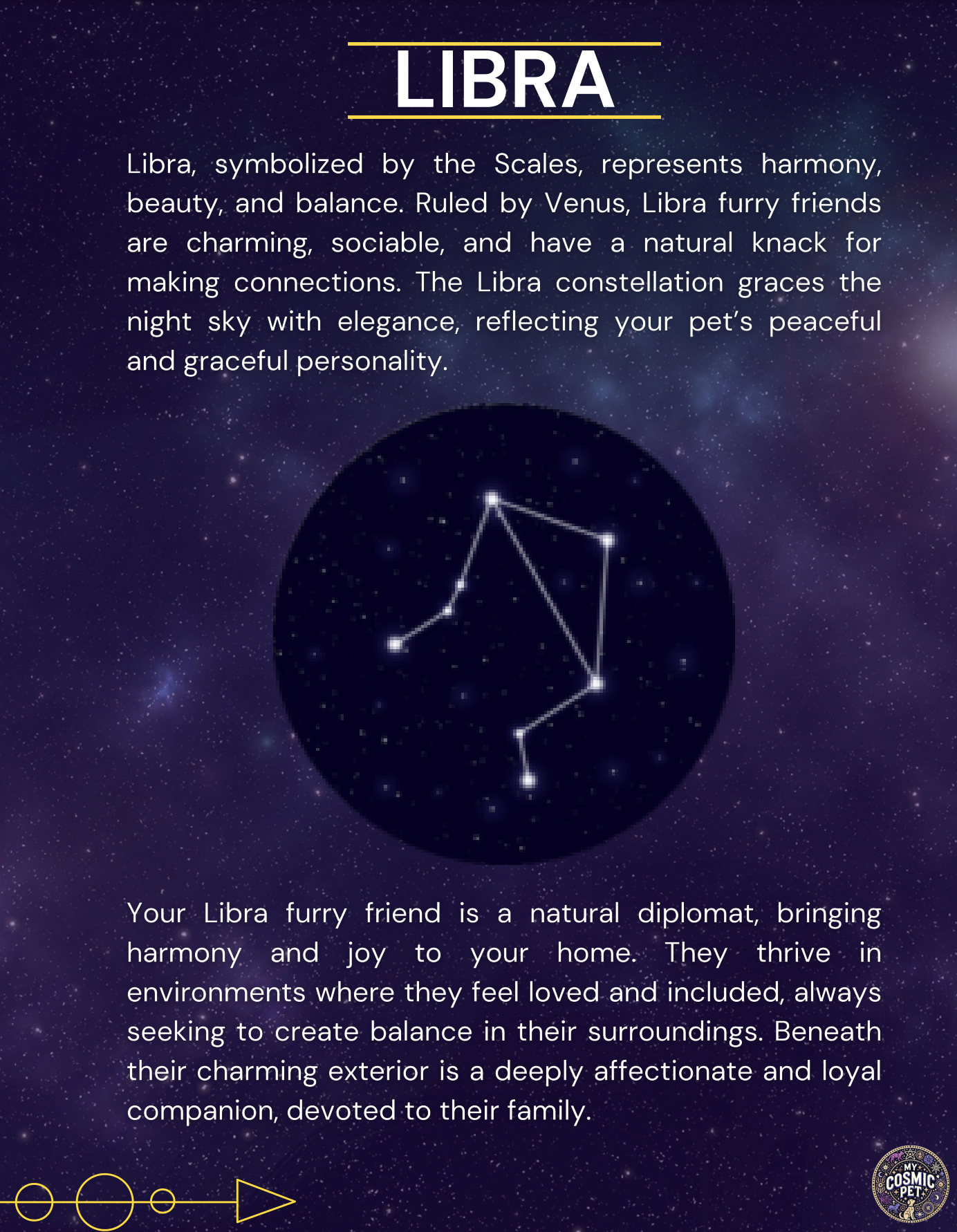 LIBRA

Libra, symbolized by the Scales, represents harmony, beauty, and balance. Ruled by Venus, Libra furry friends are charming, sociable, and have a natural knack for making connections. The Libra constellation graces the night sky with elegance, reflecting your pet's peaceful and graceful personality.

Your Libra furry friend is a natural diplomat, bringing harmony and joy to your home. They thrive in environments where they feel loved and included, always seeking to create balance in their surroundings. Beneath their charming exterior is a deeply affectionate and loyal companion, devoted to their family.

MY COSMIC PET